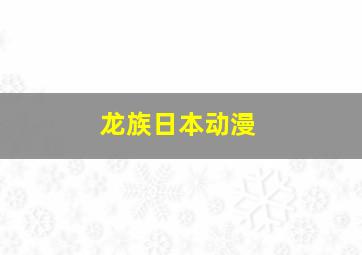 龙族日本动漫